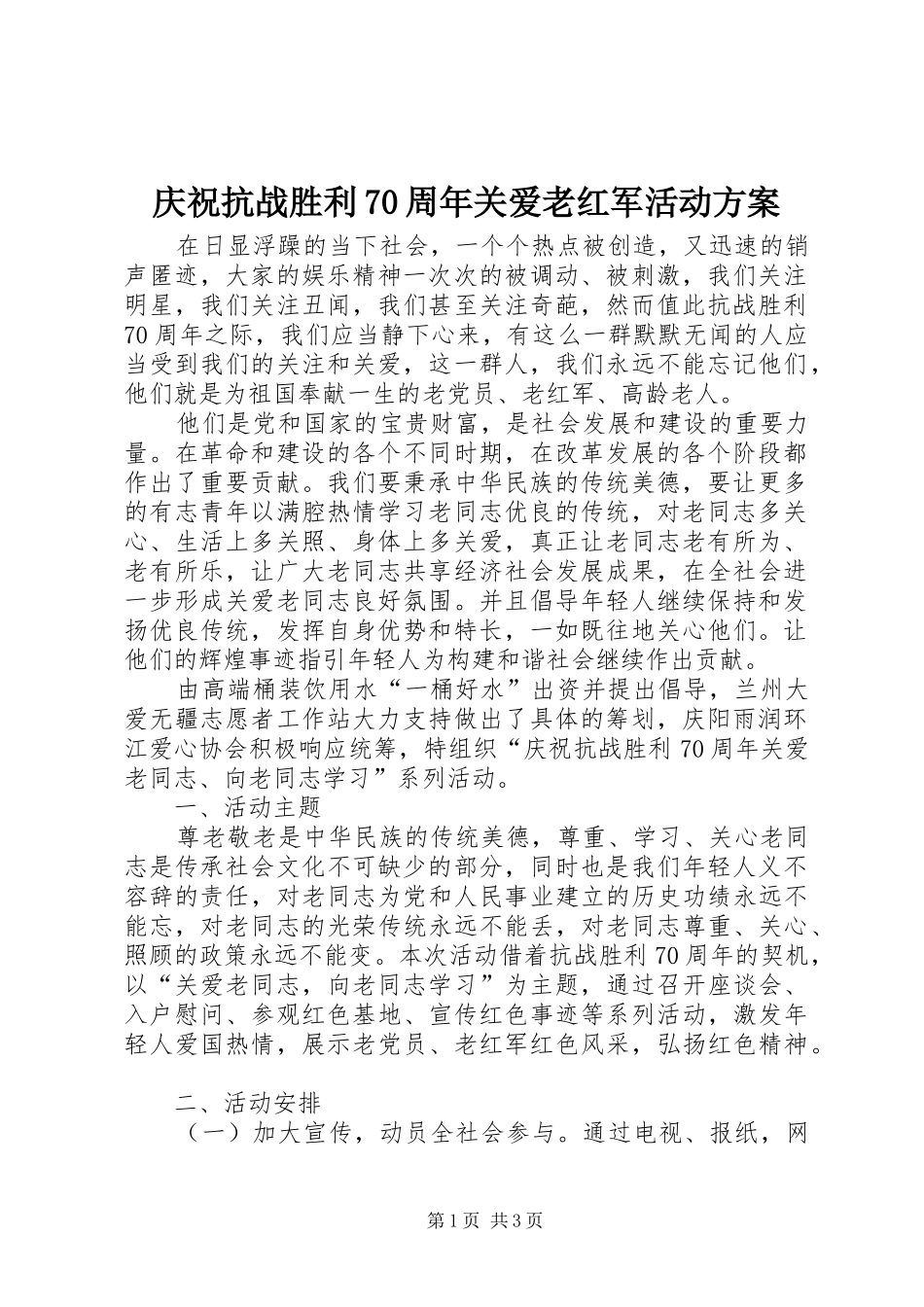 庆祝抗战胜利70周年关爱老红军活动方案

在日显浮躁的当下社会，一个个热点被创造，又迅速的销声匿迹，大家的娱乐精神一次次的被调动、被刺激，我们关注明星，我们关注丑闻，我们甚至关注奇葩，然而值此抗战胜利70周年之际，我们应当静下心来，有这么一群默默无闻的人应当受到我们的关注和关爱，这一群人，我们永远不能忘记他们，他们就是为祖国奉献一生的老党员、老红军、高龄老人。

他们是党和国家的宝贵财富，是社会发展和建设的重要力量。在革命和建设的各个不同时期，在改革发展的各个阶段都作出了重要贡献。我们要秉承中华民族的传统美德，要让更多的有志青年以满腔热情学习老同志优良的传统，对老同志多关心、生活上多关照、身体上多关爱，真正让老同志老有所为、老有所乐，让广大老同志共享经济社会发展成果，在全社会进一步形成关爱老同志良好氛围。并且倡导年轻人继续保持和发扬优良传统，发挥自身优势和特长，一如既往地关心他们。让他们的辉煌事迹指引年轻人为构建和谐社会继续作出贡献。

由高端桶装饮用水“一桶好水”出资并提出倡导，兰州大爱无疆志愿者工作站大力支持做出了具体的筹划，庆阳雨润环江爱心协会积极响应统筹，特组织“庆祝抗战胜利70周年关爱老同志、向老同志学习”系列活动。

一、活动主题

尊老敬老是中华民族的传统美德，尊重、学习、关心老同志是传承社会文化不可缺少的部分，同时也是我们年轻人义不容辞的责任，对老同志为党和人民事业建立的历史功绩永远不能忘，对老同志的光荣传统永远不能丢，对老同志尊重、关心、照顾的政策永远不能变。本次活动借着抗战胜利70周年的契机，以“关爱老同志，向老同志学习”为主题，通过召开座谈会、入户慰问、参观红色基地、宣传红色事迹等系列活动，激发年轻人爱国热情，展示老党员、老红军红色风采，弘扬红色精神。

二、活动安排

（一）加大宣传，动员全社会参与。通过电视、报纸，网

第1页 共3页